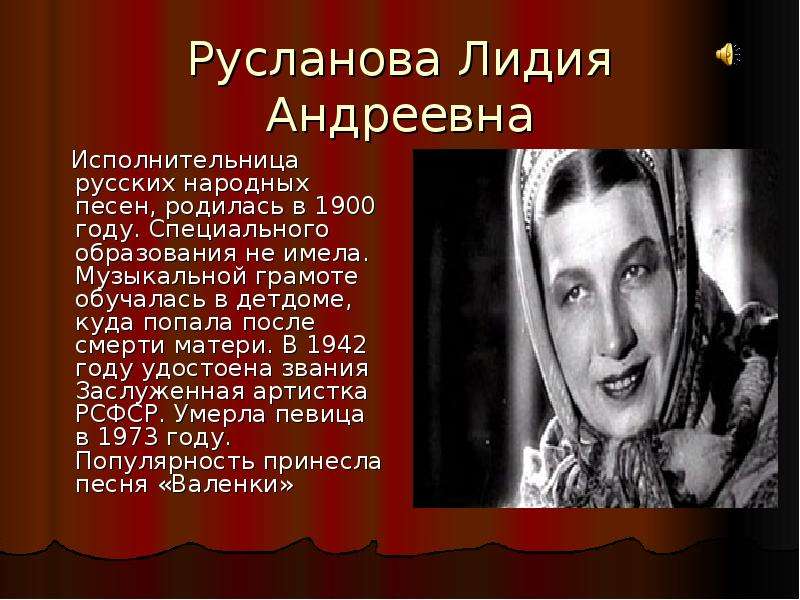 Русланова Лидия Андреевна

Исполнительница русских народных песен, родилась в 1900 году. Специального образования не имела. Музыкальной грамоте обучалась в детдоме, куда попала после смерти матери. В 1942 году удостоена звания Заслуженная артистка РСФСР. Умерла певица в 1973 году. Популярность принесла песня «Валенки»